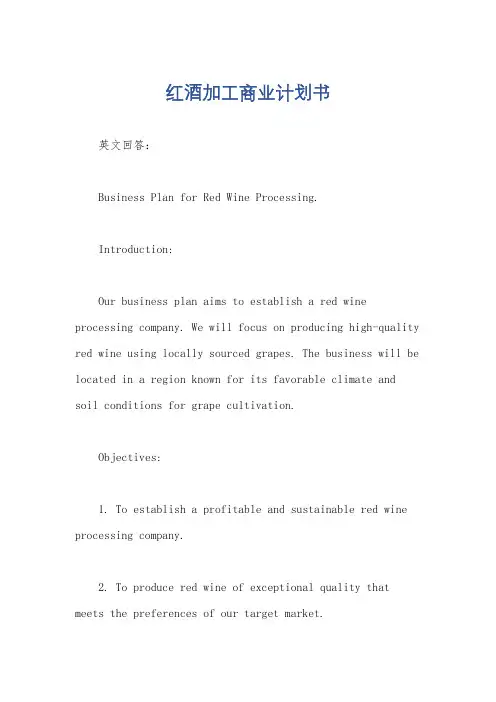 红酒加工商业计划书

英文回答：

Business Plan for Red Wine Processing.

Introduction:

Our business plan aims to establish a red wine processing company. We will focus on producing high-quality red wine using locally sourced grapes. The business will be located in a region known for its favorable climate and soil conditions for grape cultivation.

Objectives:

1. To establish a profitable and sustainable red wine processing company.

2. To produce red wine of exceptional quality that meets the preferences of our target market.